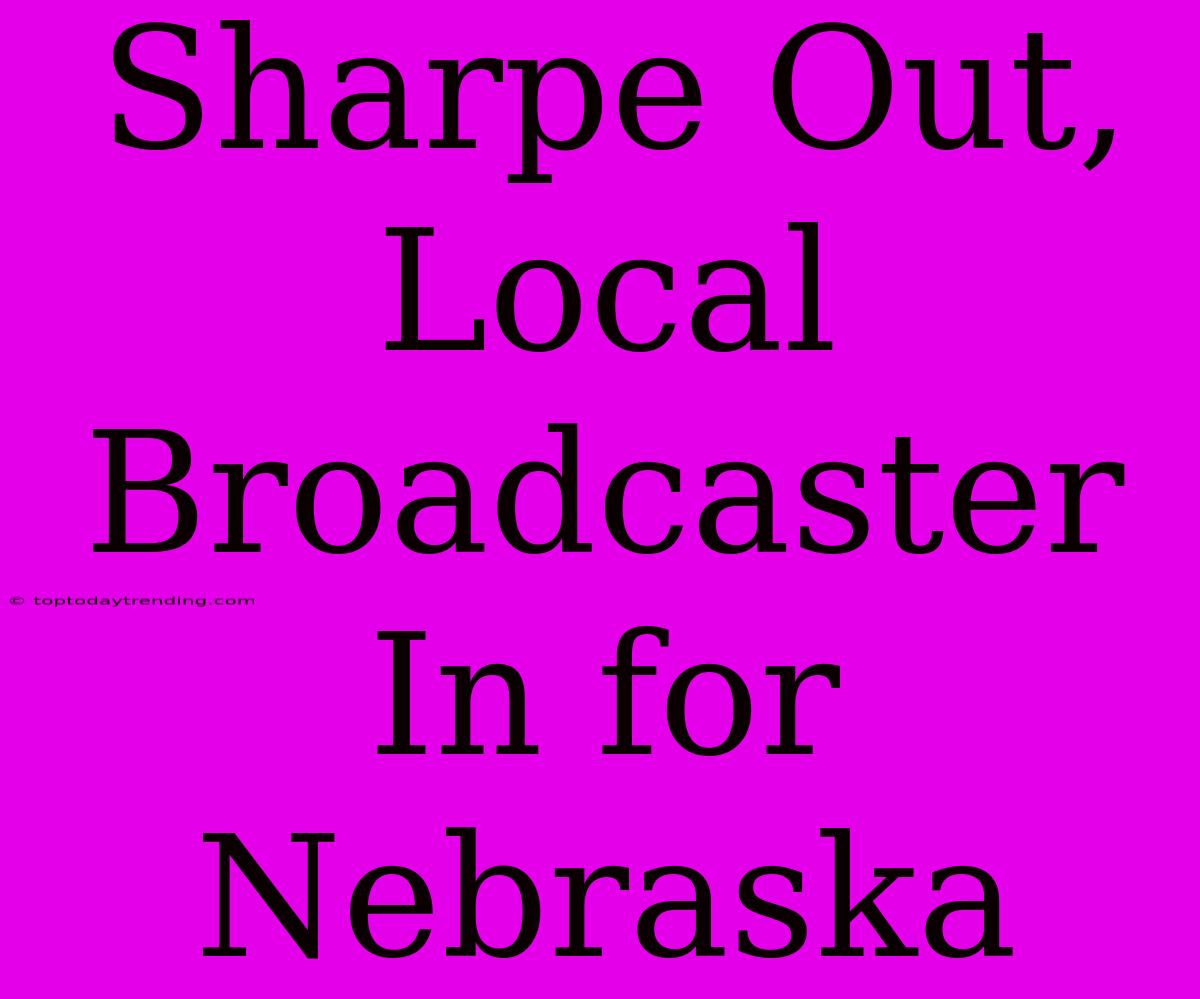 Sharpe Out, Local Broadcaster In for Nebraska

© toptodaytrending.com